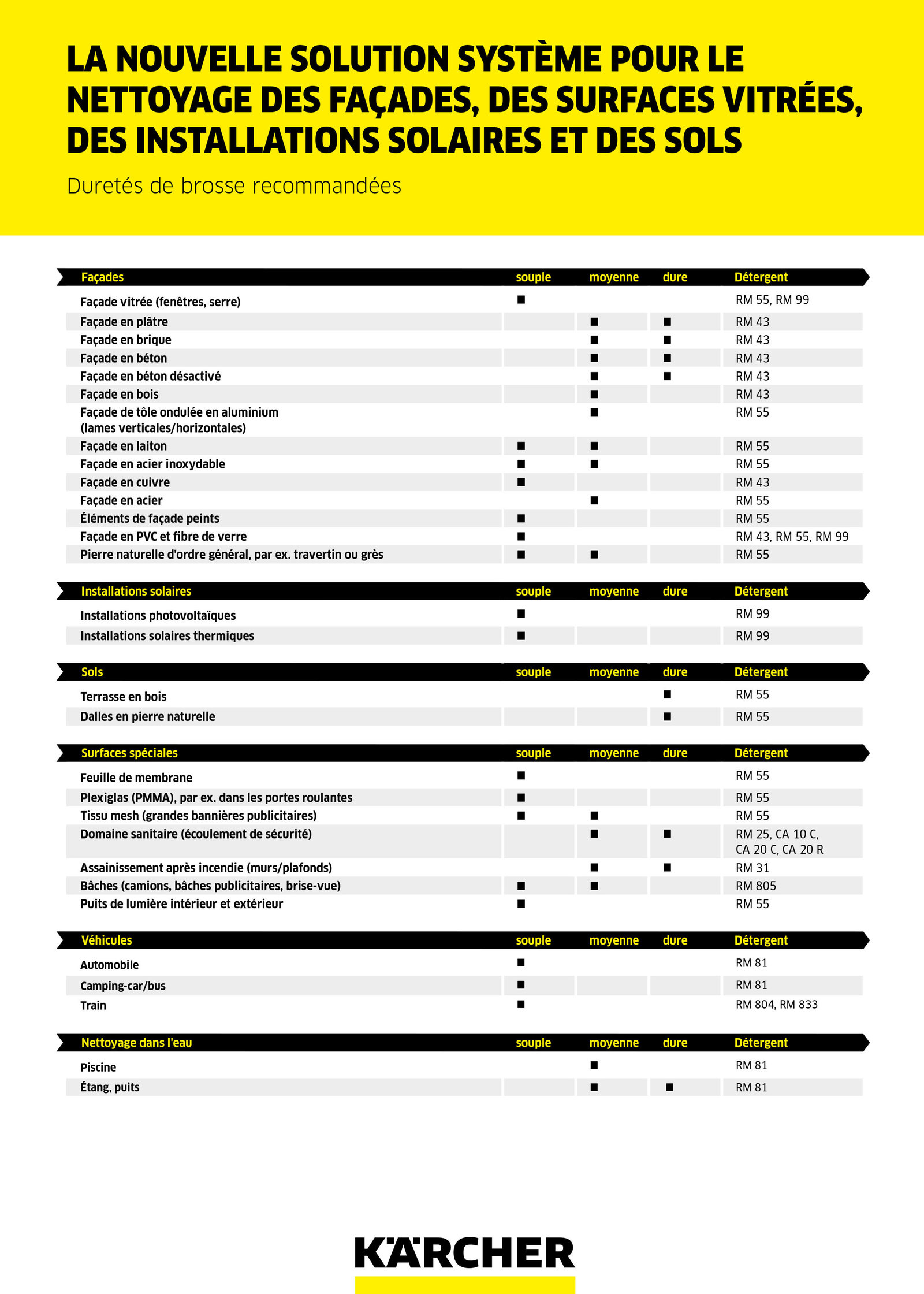 LA NOUVELLE SOLUTION SYSTÈME POUR LE NETTOYAGE DES FAÇADES, DES SURFACES VITRÉES, DES INSTALLATIONS SOLAIRES ET DES SOLS

Duretés de brosse recommandées

| Façades | souple | moyenne | dure | Détergent |
|---|---|---|---|---|
| Façade vitrée (fenêtres, serre) | ■ | | | RM 55, RM 99 |
| Façade en plâtre | | ■ | ■ | RM 43 |
| Façade en brique | | ■ | ■ | RM 43 |
| Façade en béton | | ■ | ■ | RM 43 |
| Façade en béton désactivé | | ■ | ■ | RM 43 |
| Façade en bois | | ■ | | RM 43 |
| Façade de tôle ondulée en aluminium (lames verticales/horizontales) | | ■ | | RM 55 |
| Façade en laiton | ■ | ■ | | RM 55 |
| Façade en acier inoxydable | ■ | ■ | | RM 55 |
| Façade en cuivre | ■ | | | RM 43 |
| Façade en acier | | ■ | | RM 55 |
| Éléments de façade peints | ■ | | | RM 55 |
| Façade en PVC et fibre de verre | ■ | | | RM 43, RM 55, RM 99 |
| Pierre naturelle d'ordre général, par ex. travertin ou grès | ■ | ■ | | RM 55 |

| Installations solaires | souple | moyenne | dure | Détergent |
|---|---|---|---|---|
| Installations photovoltaïques | ■ | | | RM 99 |
| Installations solaires thermiques | ■ | | | RM 99 |

| Sols | souple | moyenne | dure | Détergent |
|---|---|---|---|---|
| Terrasse en bois | | | ■ | RM 55 |
| Dalles en pierre naturelle | | | ■ | RM 55 |

| Surfaces spéciales | souple | moyenne | dure | Détergent |
|---|---|---|---|---|
| Feuille de membrane | ■ | | | RM 55 |
| Plexiglas (PMMA), par ex. dans les portes roulantes | ■ | | | RM 55 |
| Tissu mesh (grandes bannières publicitaires) | ■ | ■ | | RM 55 |
| Domaine sanitaire (écoulement de sécurité) | | ■ | ■ | RM 25, CA 10 C, CA 20 C, CA 20 R |
| Assainissement après incendie (murs/plafonds) | | ■ | ■ | RM 31 |
| Bâches (camions, bâches publicitaires, brise-vue) | ■ | ■ | | RM 805 |
| Puits de lumière intérieur et extérieur | ■ | | | RM 55 |

| Véhicules | souple | moyenne | dure | Détergent |
|---|---|---|---|---|
| Automobile | ■ | | | RM 81 |
| Camping-car/bus | ■ | | | RM 81 |
| Train | ■ | | | RM 804, RM 833 |

| Nettoyage dans l'eau | souple | moyenne | dure | Détergent |
|---|---|---|---|---|
| Piscine | | ■ | | RM 81 |
| Étang, puits | | ■ | ■ | RM 81 |

KÄRCHER